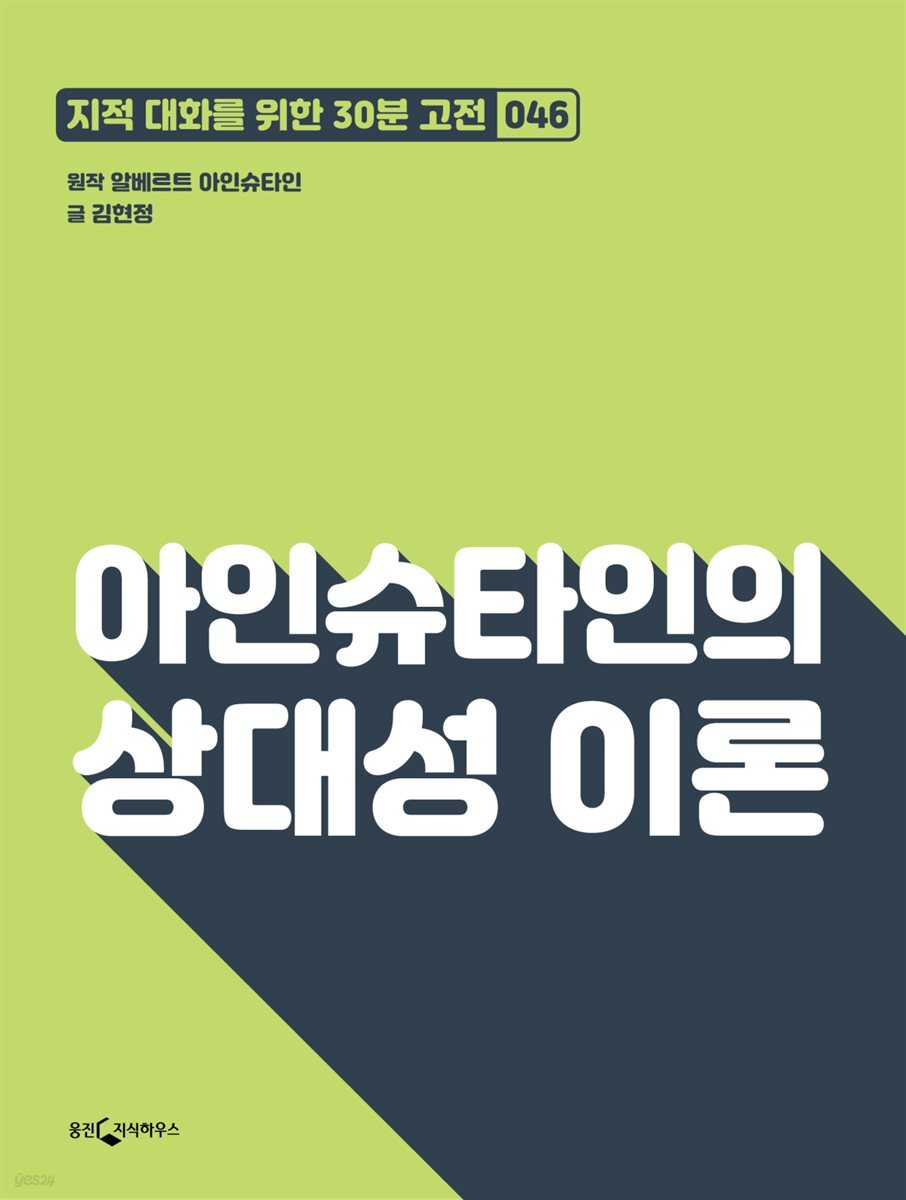 지적 대화를 위한 30분 고전 046

원작 알베르트 아인슈타인
글 김현정

아인슈타인의
상대성 이론

웅진 지식하우스

yes24